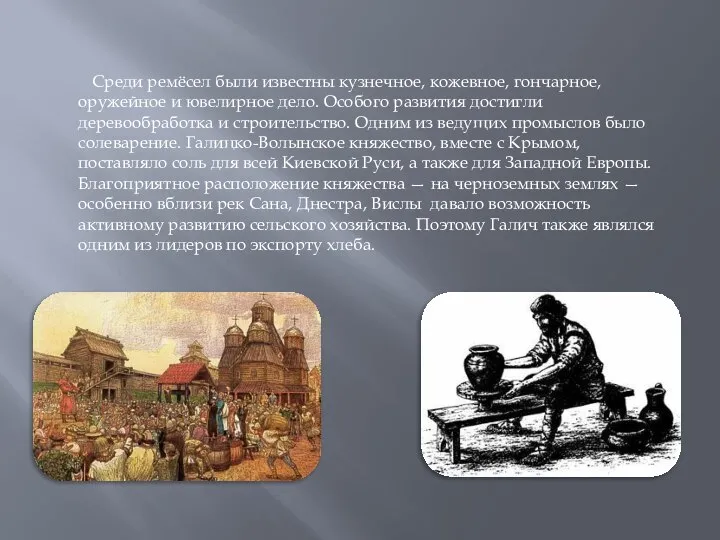 Среди ремёсел были известны кузнечное, кожевное, гончарное, оружейное и ювелирное дело. Особого развития достигли деревообработка и строительство. Одним из ведущих промыслов было солеварение. Галицко-Волынское княжество, вместе с Крымом, поставляло соль для всей Киевской Руси, а также для Западной Европы. Благоприятное расположение княжества — на черноземных землях — особенно вблизи рек Сана, Днестра, Вислы давало возможность активному развитию сельского хозяйства. Поэтому Галич также являлся одним из лидеров по экспорту хлеба.